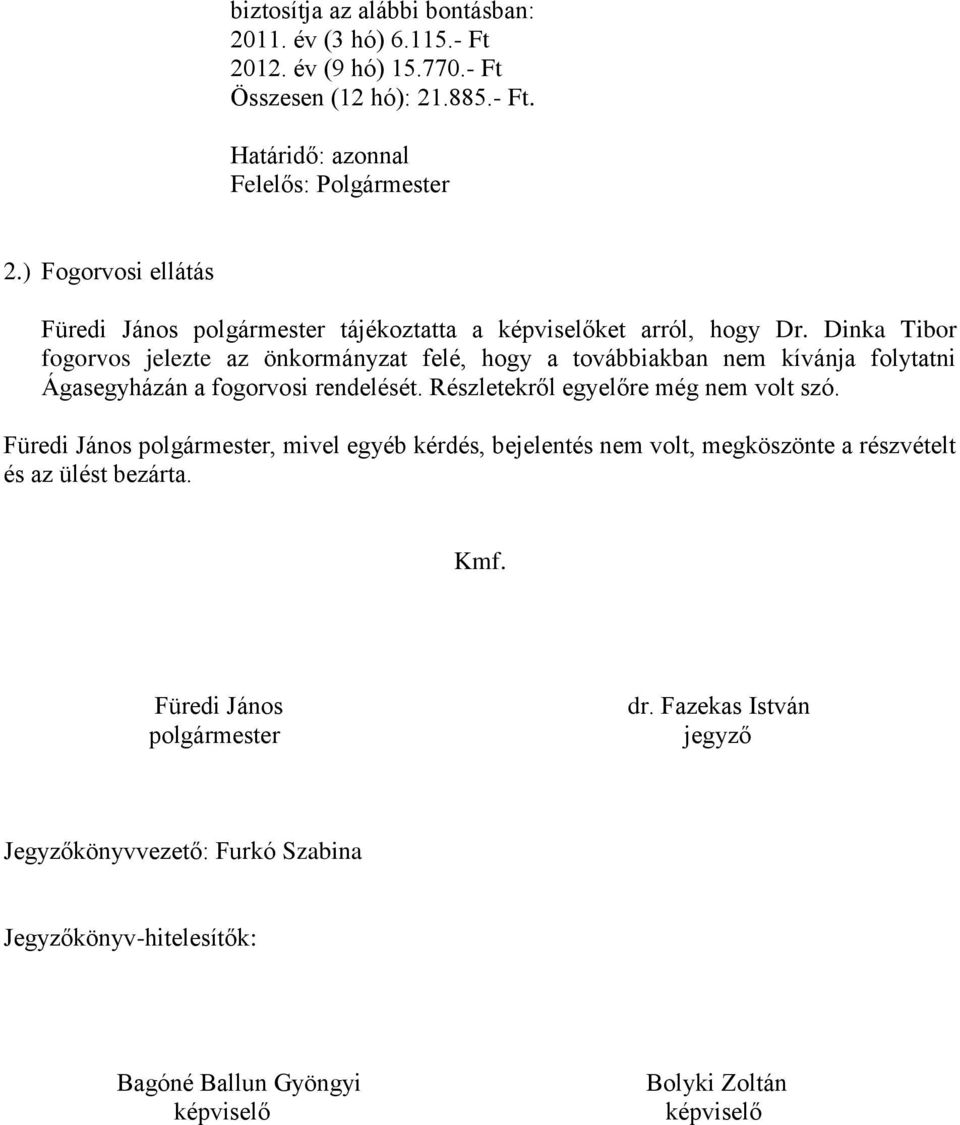 biztosítja az alábbi bontásban:
2011. év (3 hó) 6.115.- Ft
2012. év (9 hó) 15.770.- Ft
Összesen (12 hó): 21.885.- Ft.

Határidő: azonnal
Felelős: Polgármester

2.) Fogorvosi ellátás

Füredi János polgármester tájékoztatta a képviselőket arról, hogy Dr. Dinka Tibor fogorvos jelezte az önkormányzat felé, hogy a továbbiakban nem kívánja folytatni Ágasegyházán a fogorvosi rendelését. Részletekről egyelőre még nem volt szó.

Füredi János polgármester, mivel egyéb kérdés, bejelentés nem volt, megköszönte a részvételt és az ülést bezárta.

Kmf.

Füredi János
polgármester

dr. Fazekas István
jegyző

Jegyzőkönyvvezető: Furkó Szabina

Jegyzőkönyv-hitelesítők:

Bagóné Ballun Gyöngyi
képviselő

Bolyki Zoltán
képviselő